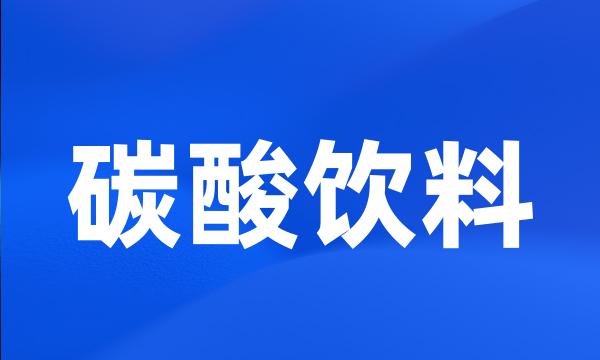 碳酸饮料